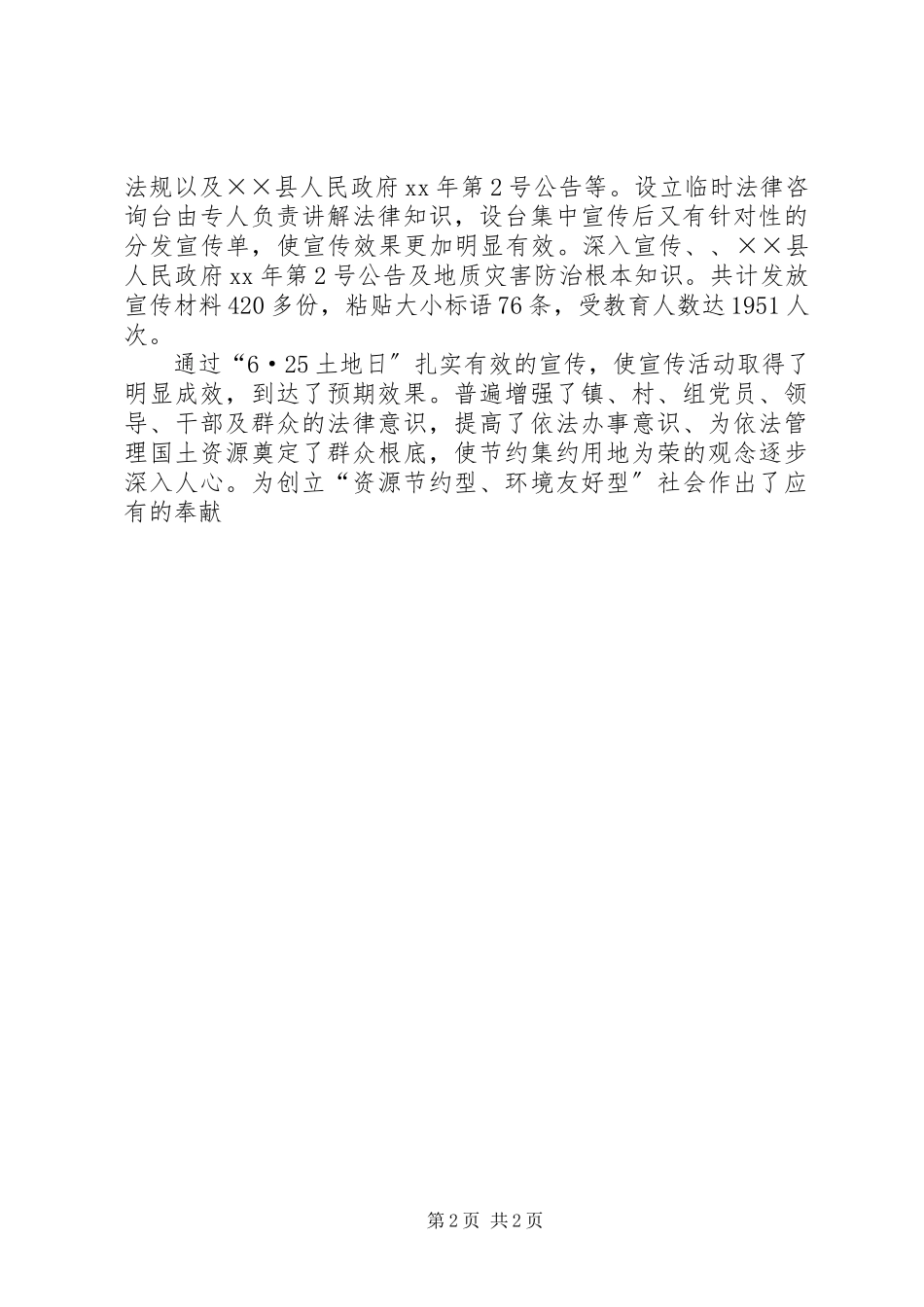 法规以及××县人民政府xx年第2号公告等。设立临时法律咨询台由专人负责讲解法律知识，设台集中宣传后又有针对性的分发宣传单，使宣传效果更加明显有效。深入宣传、、××县人民政府xx年第2号公告及地质灾害防治根本知识。共计发放宣传材料420多份，粘贴大小标语76条，受教育人数达1951人次。

通过“6·25土地日″扎实有效的宣传，使宣传活动取得了明显成效，到达了预期效果。普遍增强了镇、村、组党员、领导、干部及群众的法律意识，提高了依法办事意识、为依法管理国土资源奠定了群众根底，使节约集约用地为荣的观念逐步深入人心。为创立“资源节约型、环境友好型″社会作出了应有的奉献

第2页 共2页